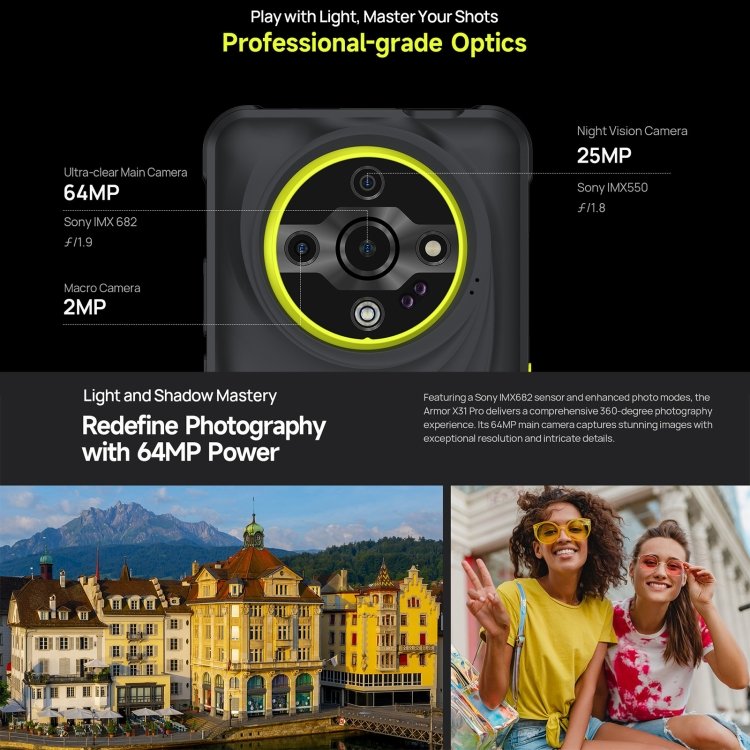 Play with Light, Master Your Shots

Professional-grade Optics

Ultra-clear Main Camera

64MP

Sony IMX 682

ƒ/1.9

Macro Camera

2MP

Night Vision Camera

25MP

Sony IMX550

ƒ/1.8

Light and Shadow Mastery

Redefine Photography with 64MP Power

Featuring a Sony IMX682 sensor and enhanced photo modes, the Armor X31 Pro delivers a comprehensive 360-degree photography experience. Its 64MP main camera captures stunning images with exceptional resolution and intricate details.